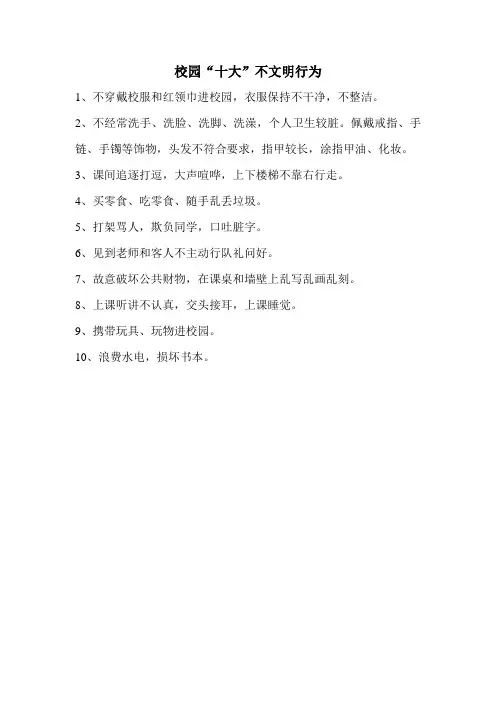 校园“十大”不文明行为

1、不穿戴校服和红领巾进校园，衣服保持不干净，不整洁。

2、不经常洗手、洗脸、洗脚、洗澡，个人卫生较脏。佩戴戒指、手链、手镯等饰物，头发不符合要求，指甲较长，涂指甲油、化妆。

3、课间追逐打逗，大声喧哗，上下楼梯不靠右行走。

4、买零食、吃零食、随手乱丢垃圾。

5、打架骂人，欺负同学，口吐脏字。

6、见到老师和客人不主动行队礼问好。

7、故意破坏公共财物，在课桌和墙壁上乱写乱画乱刻。

8、上课听讲不认真，交头接耳，上课睡觉。

9、携带玩具、玩物进校园。

10、浪费水电，损坏书本。